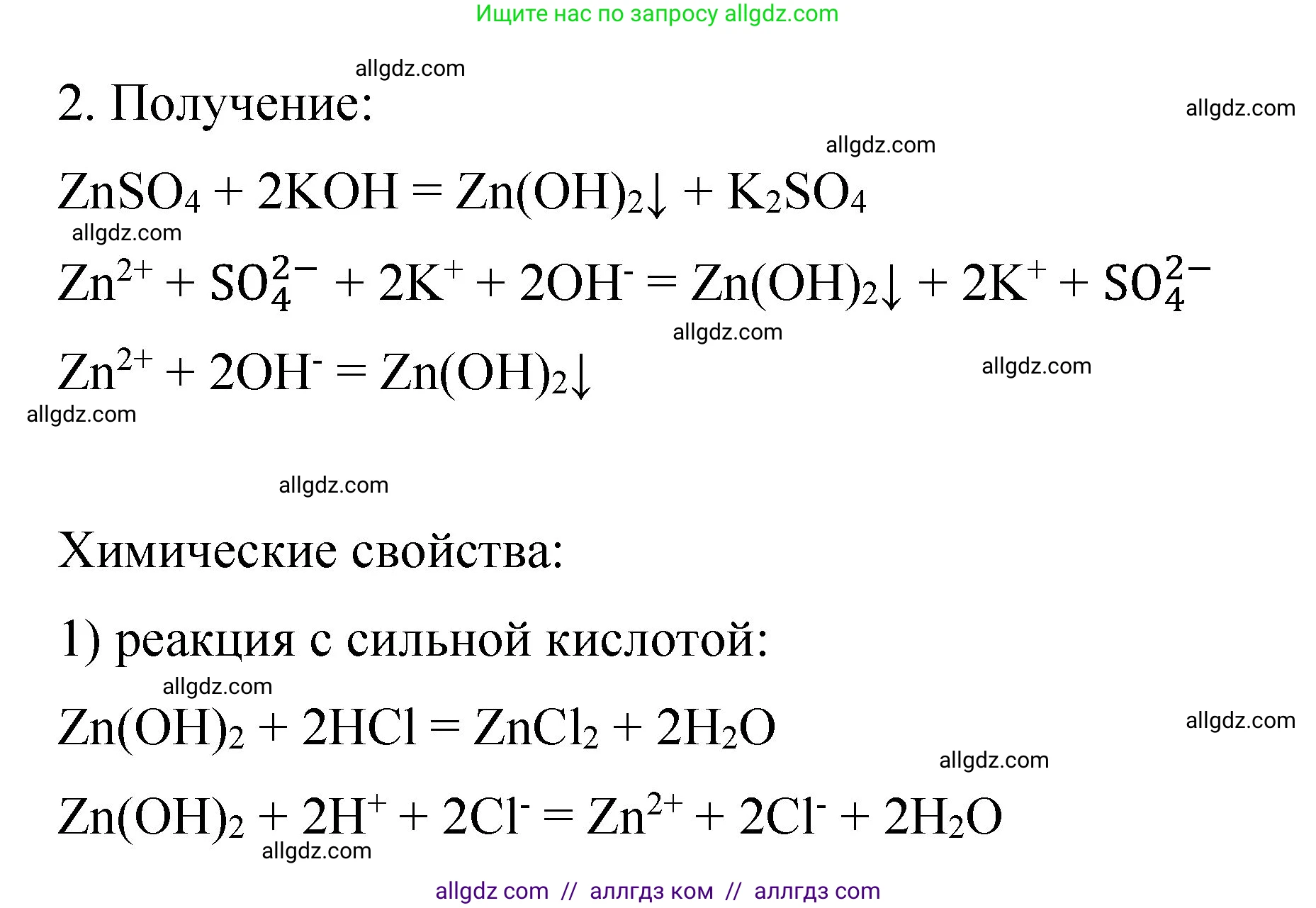 Ищите нас по запросу allgdz.com

allgdz.com

2. Получение:

allgdz.com

allgdz.com

$ZnSO_4 + 2KOH = Zn(OH)_2\downarrow + K_2SO_4$

allgdz.com

$Zn^{2+} + SO_4^{2-} + 2K^+ + 2OH^- = Zn(OH)_2\downarrow + 2K^+ + SO_4^{2-}$

allgdz.com

$Zn^{2+} + 2OH^- = Zn(OH)_2\downarrow$

allgdz.com

allgdz.com

allgdz.com

Химические свойства:

1) реакция с сильной кислотой:

allgdz.com

$Zn(OH)_2 + 2HCl = ZnCl_2 + 2H_2O$

allgdz.com

allgdz.com

$Zn(OH)_2 + 2H^+ + 2Cl^- = Zn^{2+} + 2Cl^- + 2H_2O$

allgdz.com

allgdz com // аллгдз ком // аллгдз com